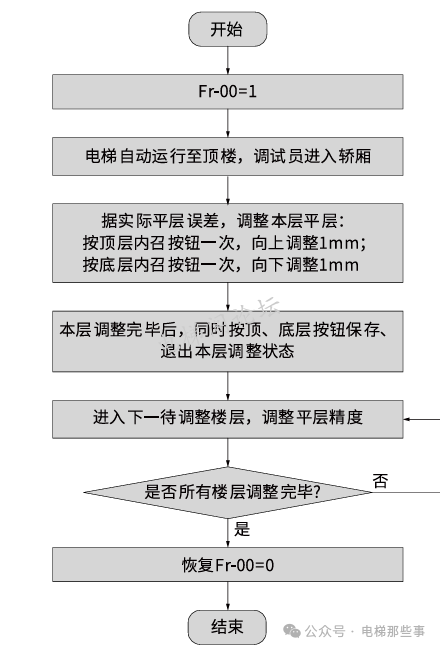 开始

Fr-00=1

电梯自动运行至顶楼，调试员进入轿厢

据实际平层误差，调整本层平层：
按顶层内召按钮一次，向上调整1mm；
按底层内召按钮一次，向下调整1mm

本层调整完毕后，同时按顶、底层按钮保存、退出本层调整状态

进入下一待调整楼层，调整平层精度

是否所有楼层调整完毕？

否

是

恢复Fr-00=0

结束

公众号 · 电梯那些事